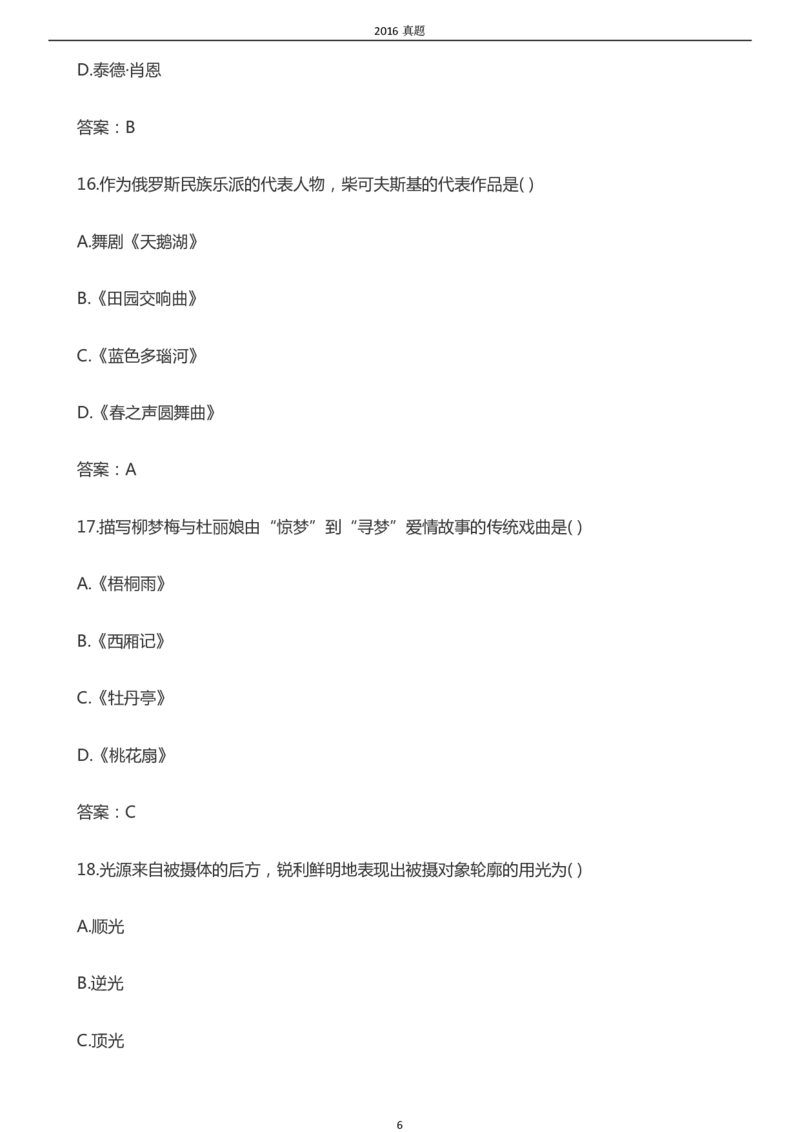 2016 真题

D.泰德·肖恩

答案：B

16.作为俄罗斯民族乐派的代表人物，柴可夫斯基的代表作品是( )

A.舞剧《天鹅湖》

B.《田园交响曲》

C.《蓝色多瑙河》

D.《春之声圆舞曲》

答案：A

17.描写柳梦梅与杜丽娘由“惊梦”到“寻梦”爱情故事的传统戏曲是( )

A.《梧桐雨》

B.《西厢记》

C.《牡丹亭》

D.《桃花扇》

答案：C

18.光源来自被摄体的后方，锐利鲜明地表现出被摄对象轮廓的用光为( )

A.顺光

B.逆光

C.顶光

6